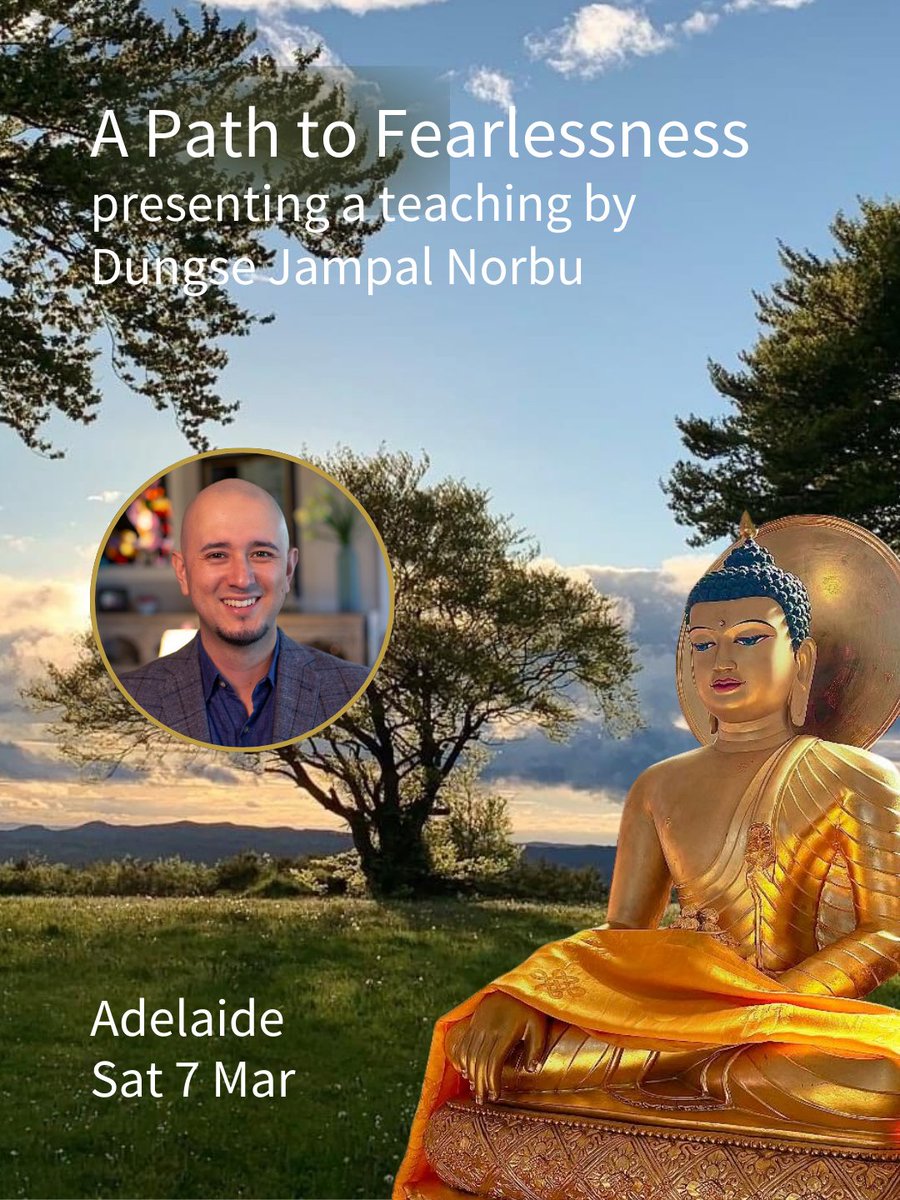 A Path to Fearlessness
presenting a teaching by Dungse Jampal Norbu

Adelaide
Sat 7 Mar